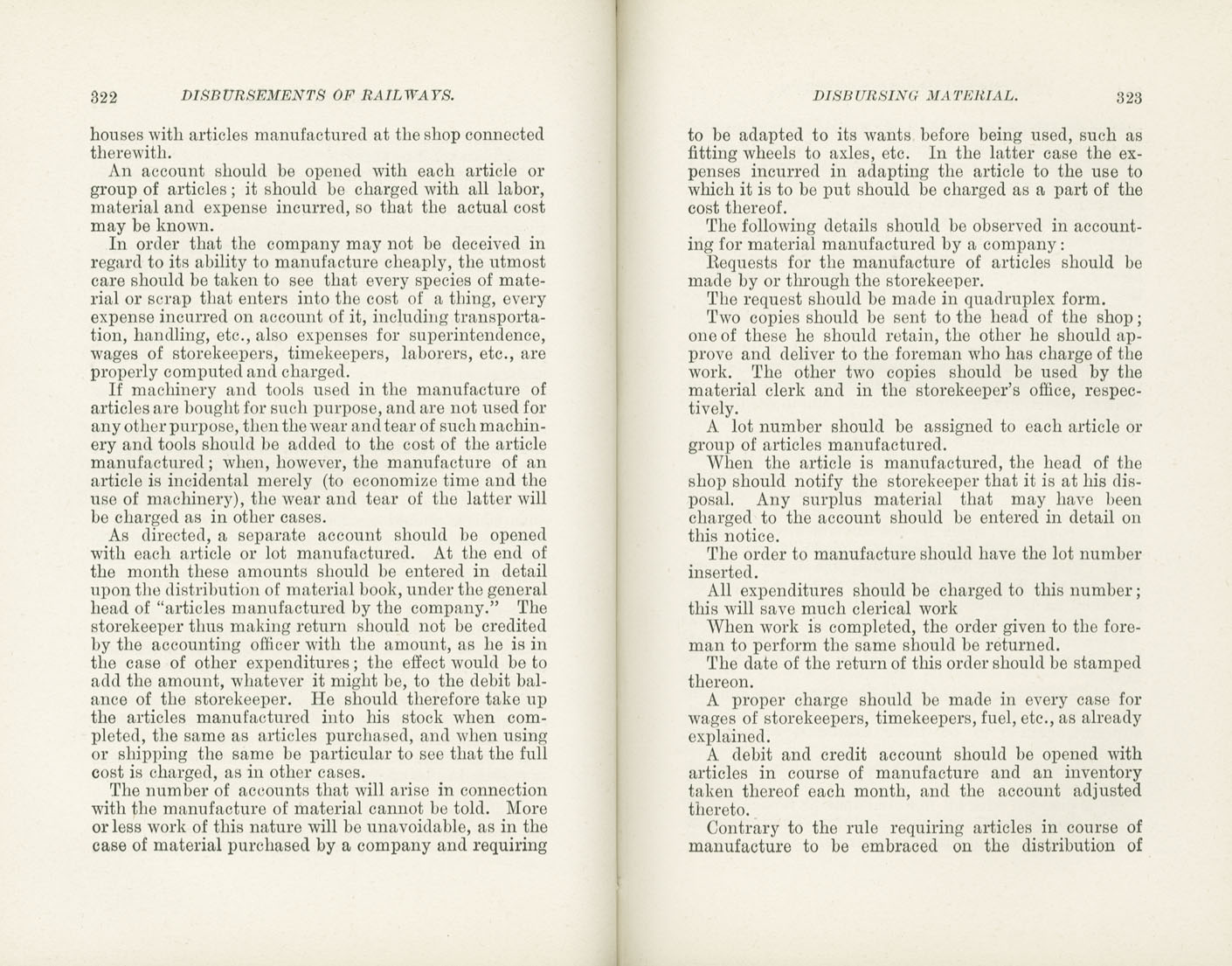 322 DISBURSEMENTS OF RAILWAYS.

houses with articles manufactured at the shop connected therewith.

An account should be opened with each article or group of articles; it should be charged with all labor, material and expense incurred, so that the actual cost may be known.

In order that the company may not be deceived in regard to its ability to manufacture cheaply, the utmost care should be taken to see that every species of material or scrap that enters into the cost of a thing, every expense incurred on account of it, including transportation, handling, etc., also expenses for superintendence, wages of storekeepers, timekeepers, laborers, etc., are properly computed and charged.

If machinery and tools used in the manufacture of articles are bought for such purpose, and are not used for any other purpose, then the wear and tear of such machinery and tools should be added to the cost of the article manufactured; when, however, the manufacture of an article is incidental merely (to economize time and the use of machinery), the wear and tear of the latter will be charged as in other cases.

As directed, a separate account should be opened with each article or lot manufactured. At the end of the month these amounts should be entered in detail upon the distribution of material book, under the general head of "articles manufactured by the company." The storekeeper thus making return should not be credited by the accounting officer with the amount, as he is in the case of other expenditures; the effect would be to add the amount, whatever it might be, to the debit balance of the storekeeper. He should therefore take up the articles manufactured into his stock when completed, the same as articles purchased, and when using or shipping the same be particular to see that the full cost is charged, as in other cases.

The number of accounts that will arise in connection with the manufacture of material cannot be told. More or less work of this nature will be unavoidable, as in the case of material purchased by a company and requiring

DISBURSING MATERIAL. 323

to be adapted to its wants before being used, such as fitting wheels to axles, etc. In the latter case the expenses incurred in adapting the article to the use to which it is to be put should be charged as a part of the cost thereof.

The following details should be observed in accounting for material manufactured by a company:

Requests for the manufacture of articles should be made by or through the storekeeper.

The request should be made in quadruplex form.

Two copies should be sent to the head of the shop; one of these he should retain, the other he should approve and deliver to the foreman who has charge of the work. The other two copies should be used by the material clerk and in the storekeeper's office, respectively.

A lot number should be assigned to each article or group of articles manufactured.

When the article is manufactured, the head of the shop should notify the storekeeper that it is at his disposal. Any surplus material that may have been charged to the account should be entered in detail on this notice.

The order to manufacture should have the lot number inserted.

All expenditures should be charged to this number; this will save much clerical work

When work is completed, the order given to the foreman to perform the same should be returned.

The date of the return of this order should be stamped thereon.

A proper charge should be made in every case for wages of storekeepers, timekeepers, fuel, etc., as already explained.

A debit and credit account should be opened with articles in course of manufacture and an inventory taken thereof each month, and the account adjusted thereto.

Contrary to the rule requiring articles in course of manufacture to be embraced on the distribution of